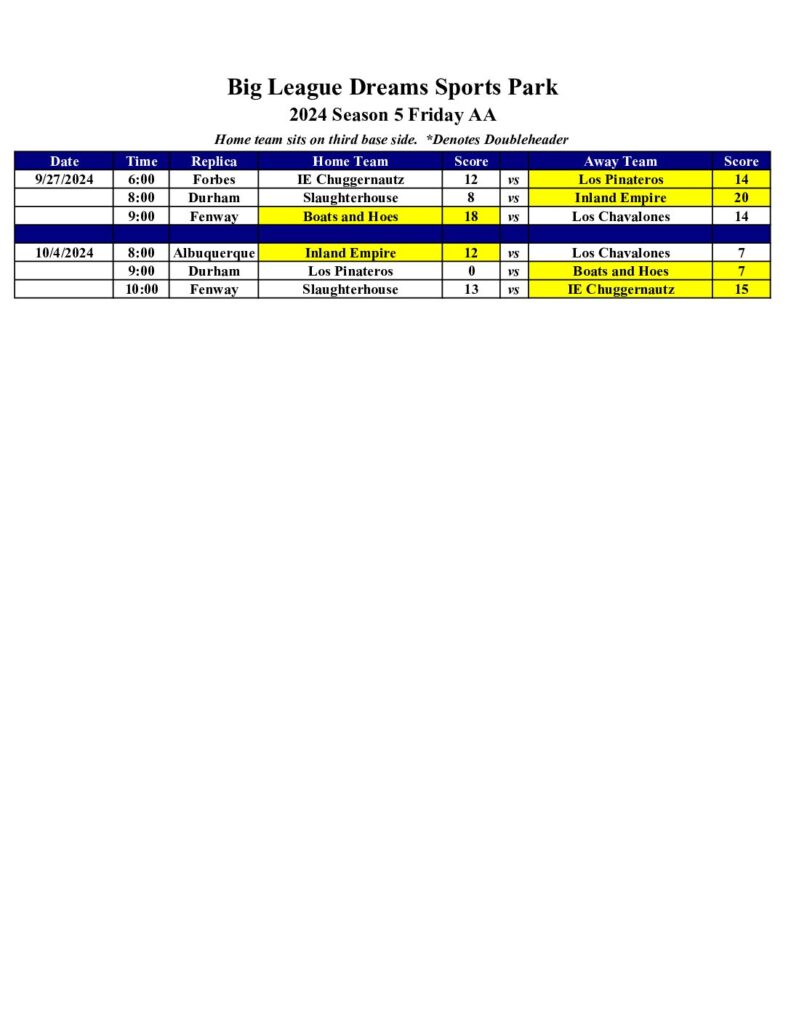 Big League Dreams Sports Park

2024 Season 5 Friday AA

Home team sits on third base side. *Denotes Doubleheader

| Date | Time | Replica | Home Team | Score | | Away Team | Score |
|---|---|---|---|---|---|---|---|
| 9/27/2024 | 6:00 | Forbes | IE Chuggernautz | 12 | vs | Los Pinateros | 14 |
| | 8:00 | Durham | Slaughterhouse | 8 | vs | Inland Empire | 20 |
| | 9:00 | Fenway | Boats and Hoes | 18 | vs | Los Chavalones | 14 |
| | | | | | | | |
| 10/4/2024 | 8:00 | Albuquerque | Inland Empire | 12 | vs | Los Chavalones | 7 |
| | 9:00 | Durham | Los Pinateros | 0 | vs | Boats and Hoes | 7 |
| | 10:00 | Fenway | Slaughterhouse | 13 | vs | IE Chuggernautz | 15 |